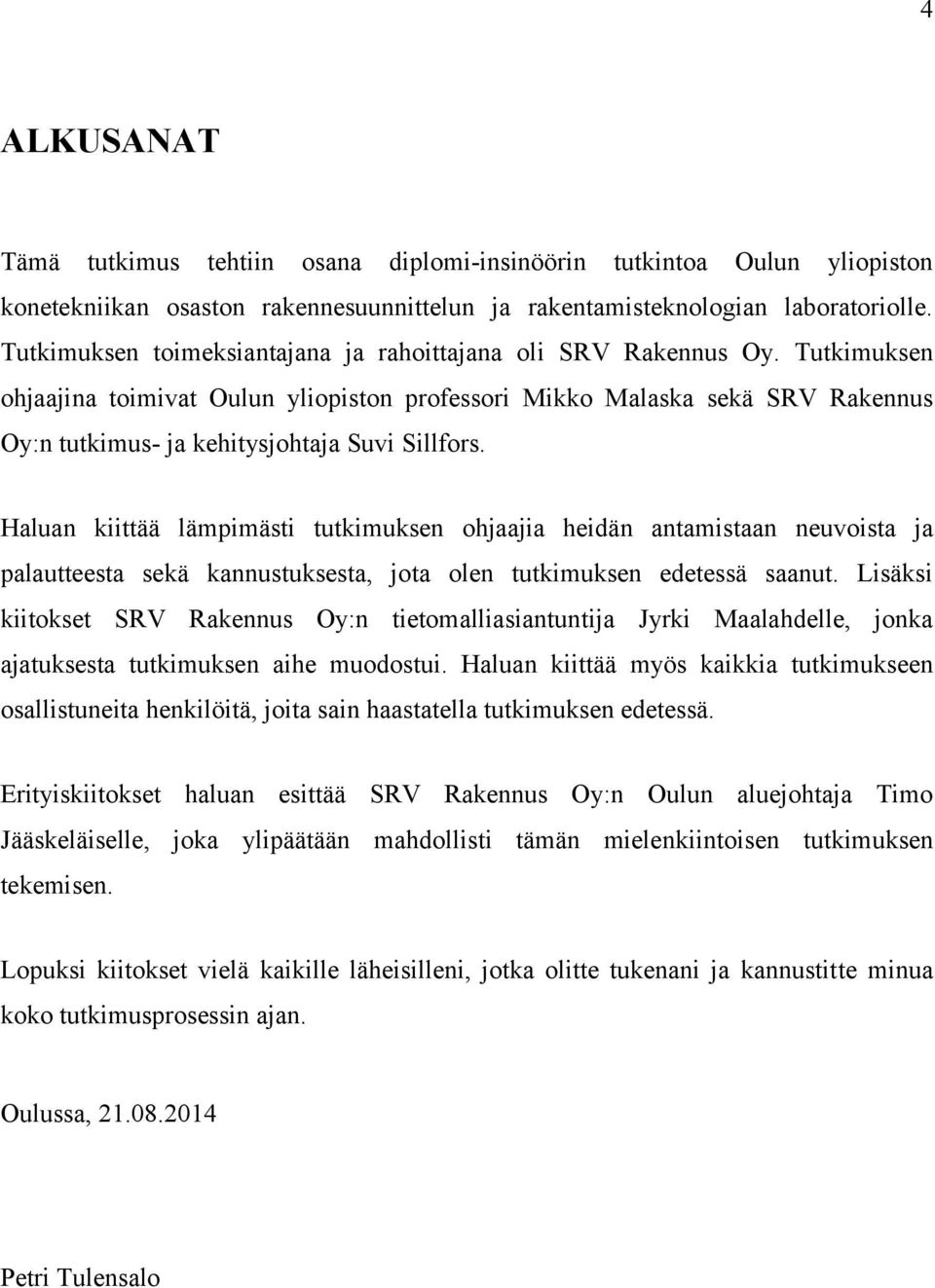 4

ALKUSANAT

Tämä tutkimus tehtiin osana diplomi-insinöörin tutkintoa Oulun yliopiston konetekniikan osaston rakennesuunnittelun ja rakentamisteknologian laboratoriolle. Tutkimuksen toimeksiantajana ja rahoittajana oli SRV Rakennus Oy. Tutkimuksen ohjaajina toimivat Oulun yliopiston professori Mikko Malaska sekä SRV Rakennus Oy:n tutkimus- ja kehitysjohtaja Suvi Sillfors.

Haluan kiittää lämpimästi tutkimuksen ohjaajia heidän antamistaan neuvoista ja palautteesta sekä kannustuksesta, jota olen tutkimuksen edetessä saanut. Lisäksi kiitokset SRV Rakennus Oy:n tietomalliasiantuntija Jyrki Maalahdelle, jonka ajatuksesta tutkimuksen aihe muodostui. Haluan kiittää myös kaikkia tutkimukseen osallistuneita henkilöitä, joita sain haastatella tutkimuksen edetessä.

Erityiskiitokset haluan esittää SRV Rakennus Oy:n Oulun aluejohtaja Timo Jääskeläiselle, joka ylipäätään mahdollisti tämän mielenkiintoisen tutkimuksen tekemisen.

Lopuksi kiitokset vielä kaikille läheisilleni, jotka olitte tukenani ja kannustitte minua koko tutkimusprosessin ajan.

Oulussa, 21.08.2014

Petri Tulensalo